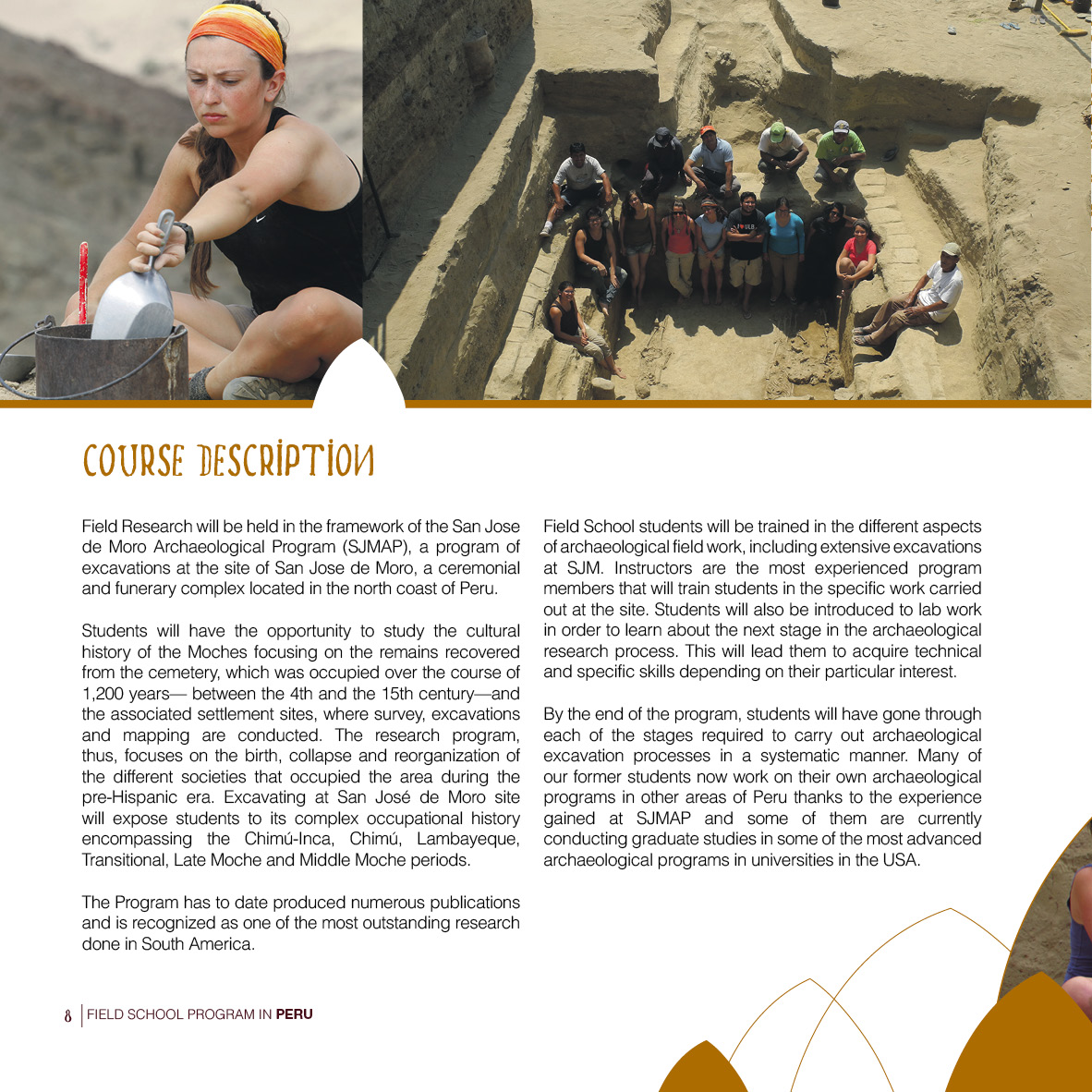 COURSE DESCRIPTION

Field Research will be held in the framework of the San Jose de Moro Archaeological Program (SJMAP), a program of excavations at the site of San Jose de Moro, a ceremonial and funerary complex located in the north coast of Peru.

Students will have the opportunity to study the cultural history of the Moches focusing on the remains recovered from the cemetery, which was occupied over the course of 1,200 years— between the 4th and the 15th century—and the associated settlement sites, where survey, excavations and mapping are conducted. The research program, thus, focuses on the birth, collapse and reorganization of the different societies that occupied the area during the pre-Hispanic era. Excavating at San José de Moro site will expose students to its complex occupational history encompassing the Chimú-Inca, Chimú, Lambayeque, Transitional, Late Moche and Middle Moche periods.

The Program has to date produced numerous publications and is recognized as one of the most outstanding research done in South America.

Field School students will be trained in the different aspects of archaeological field work, including extensive excavations at SJM. Instructors are the most experienced program members that will train students in the specific work carried out at the site. Students will also be introduced to lab work in order to learn about the next stage in the archaeological research process. This will lead them to acquire technical and specific skills depending on their particular interest.

By the end of the program, students will have gone through each of the stages required to carry out archaeological excavation processes in a systematic manner. Many of our former students now work on their own archaeological programs in other areas of Peru thanks to the experience gained at SJMAP and some of them are currently conducting graduate studies in some of the most advanced archaeological programs in universities in the USA.

8 | FIELD SCHOOL PROGRAM IN PERU